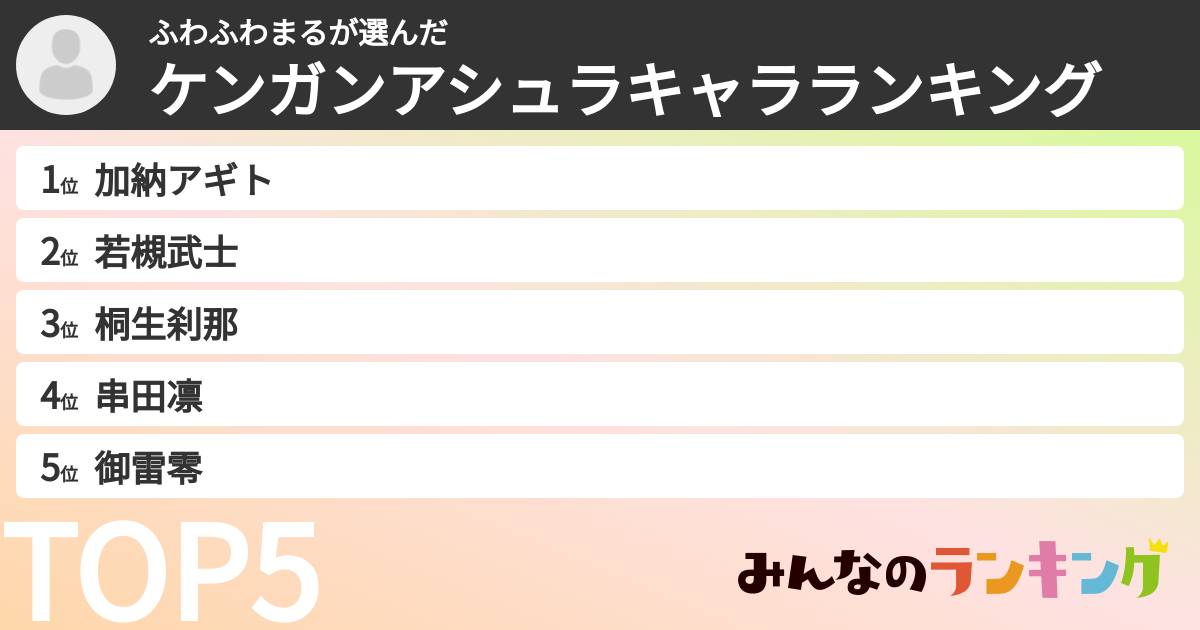 ふわふわまるが選んだ
ケンガンアシュラキャラランキング

1位 加納アギト
2位 若槻武士
3位 桐生刹那
4位 串田凛
5位 御雷零

TOP5

みんなのランキング